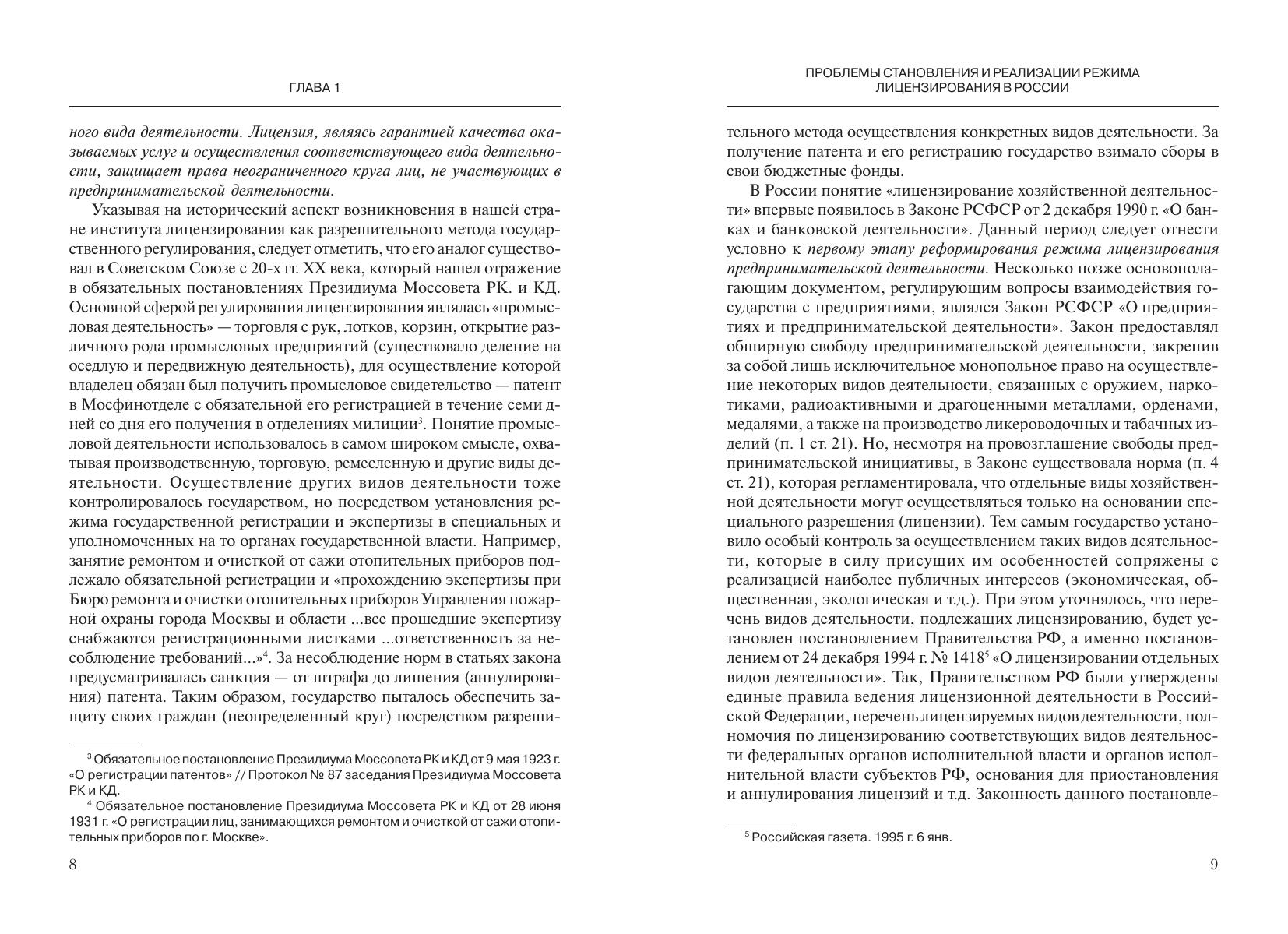 ГЛАВА 1

ного вида деятельности. Лицензия, являясь гарантией качества оказываемых услуг и осуществления соответствующего вида деятельности, защищает права неограниченного круга лиц, не участвующих в предпринимательской деятельности.

Указывая на исторический аспект возникновения в нашей стране института лицензирования как разрешительного метода государственного регулирования, следует отметить, что его аналог существовал в Советском Союзе с 20-х гг. XX века, который нашел отражение в обязательных постановлениях Президиума Моссовета РК. и КД. Основной сферой регулирования лицензирования являлась «промысловая деятельность» — торговля с рук, лотков, корзин, открытие различного рода промысловых предприятий (существовало деление на оседлую и передвижную деятельность), для осуществление которой владелец обязан был получить промысловое свидетельство — патент в Мосфинотделе с обязательной его регистрацией в течение семи дней со дня его получения в отделениях милиции$^3$. Понятие промысловой деятельности использовалось в самом широком смысле, охватывая производственную, торговую, ремесленную и другие виды деятельности. Осуществление других видов деятельности тоже контролировалось государством, но посредством установления режима государственной регистрации и экспертизы в специальных и уполномоченных на то органах государственной власти. Например, занятие ремонтом и очисткой от сажи отопительных приборов подлежало обязательной регистрации и «прохождению экспертизы при Бюро ремонта и очистки отопительных приборов Управления пожарной охраны города Москвы и области ...все прошедшие экспертизу снабжаются регистрационными листками ...ответственность за несоблюдение требований...»$^4$. За несоблюдение норм в статьях закона предусматривалась санкция — от штрафа до лишения (аннулирования) патента. Таким образом, государство пыталось обеспечить защиту своих граждан (неопределенный круг) посредством разреши-

$^3$ Обязательное постановление Президиума Моссовета РК и КД от 9 мая 1923 г. «О регистрации патентов» // Протокол № 87 заседания Президиума Моссовета РК и КД.
$^4$ Обязательное постановление Президиума Моссовета РК и КД от 28 июня 1931 г. «О регистрации лиц, занимающихся ремонтом и очисткой от сажи отопительных приборов по г. Москве».

8

ПРОБЛЕМЫ СТАНОВЛЕНИЯ И РЕАЛИЗАЦИИ РЕЖИМА ЛИЦЕНЗИРОВАНИЯ В РОССИИ

тельного метода осуществления конкретных видов деятельности. За получение патента и его регистрацию государство взимало сборы в свои бюджетные фонды.

В России понятие «лицензирование хозяйственной деятельности» впервые появилось в Законе РСФСР от 2 декабря 1990 г. «О банках и банковской деятельности». Данный период следует отнести условно к первому этапу реформирования режима лицензирования предпринимательской деятельности. Несколько позже основополагающим документом, регулирующим вопросы взаимодействия государства с предприятиями, являлся Закон РСФСР «О предприятиях и предпринимательской деятельности». Закон предоставлял обширную свободу предпринимательской деятельности, закрепив за собой лишь исключительное монопольное право на осуществление некоторых видов деятельности, связанных с оружием, наркотиками, радиоактивными и драгоценными металлами, орденами, медалями, а также на производство ликероводочных и табачных изделий (п. 1 ст. 21). Но, несмотря на провозглашение свободы предпринимательской инициативы, в Законе существовала норма (п. 4 ст. 21), которая регламентировала, что отдельные виды хозяйственной деятельности могут осуществляться только на основании специального разрешения (лицензии). Тем самым государство установило особый контроль за осуществлением таких видов деятельности, которые в силу присущих им особенностей сопряжены с реализацией наиболее публичных интересов (экономическая, общественная, экологическая и т.д.). При этом уточнялось, что перечень видов деятельности, подлежащих лицензированию, будет установлен постановлением Правительства РФ, а именно постановлением от 24 декабря 1994 г. № 1418$^5$ «О лицензировании отдельных видов деятельности». Так, Правительством РФ были утверждены единые правила ведения лицензионной деятельности в Российской Федерации, перечень лицензируемых видов деятельности, полномочия по лицензированию соответствующих видов деятельности федеральных органов исполнительной власти и органов исполнительной власти субъектов РФ, основания для приостановления и аннулирования лицензий и т.д. Законность данного постановле-

$^5$ Российская газета. 1995 г. 6 янв.

9